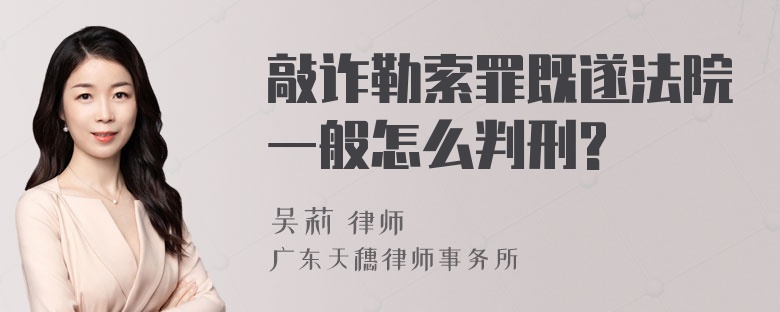 敲诈勒索罪既遂法院一般怎么判刑?

吴莉 律师

广东天穗律师事务所